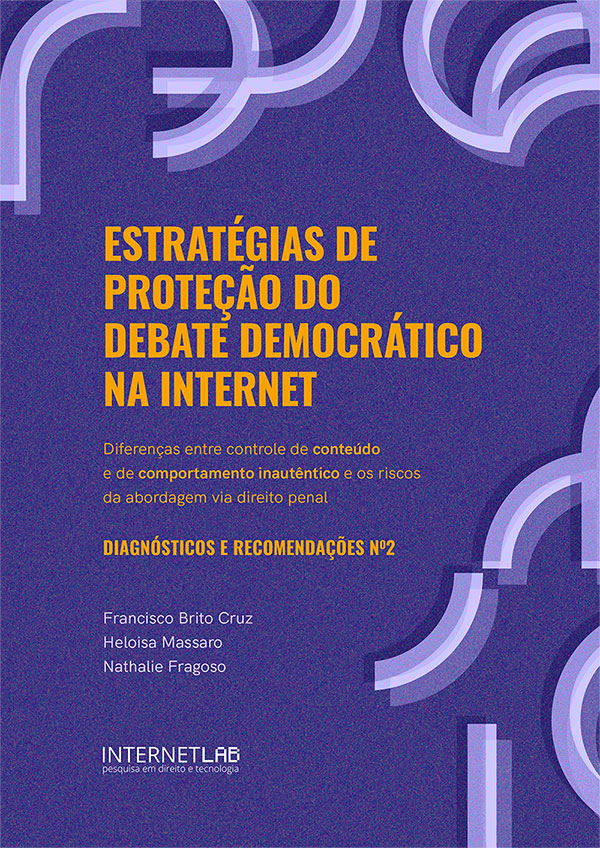 ESTRATÉGIAS DE PROTEÇÃO DO DEBATE DEMOCRÁTICO NA INTERNET

Diferenças entre controle de conteúdo e de comportamento inautêntico e os riscos da abordagem via direito penal

DIAGNÓSTICOS E RECOMENDAÇÕES Nº2

Francisco Brito Cruz
Heloisa Massaro
Nathalie Fragoso

INTERNETLAB
pesquisa em direito e tecnologia